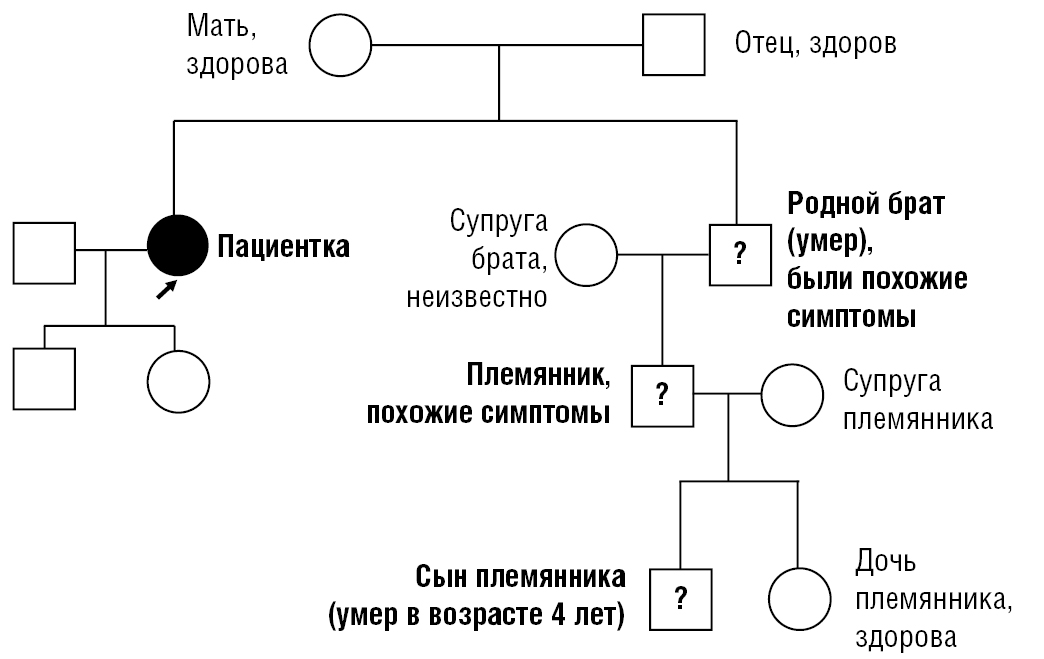 Мать, здорова

Отец, здоров

Пациентка

Супруга брата, неизвестно

?

Родной брат (умер), были похожие симптомы

Племянник, похожие симптомы

?

Супруга племянника

Сын племянника (умер в возрасте 4 лет)

?

Дочь племянника, здорова